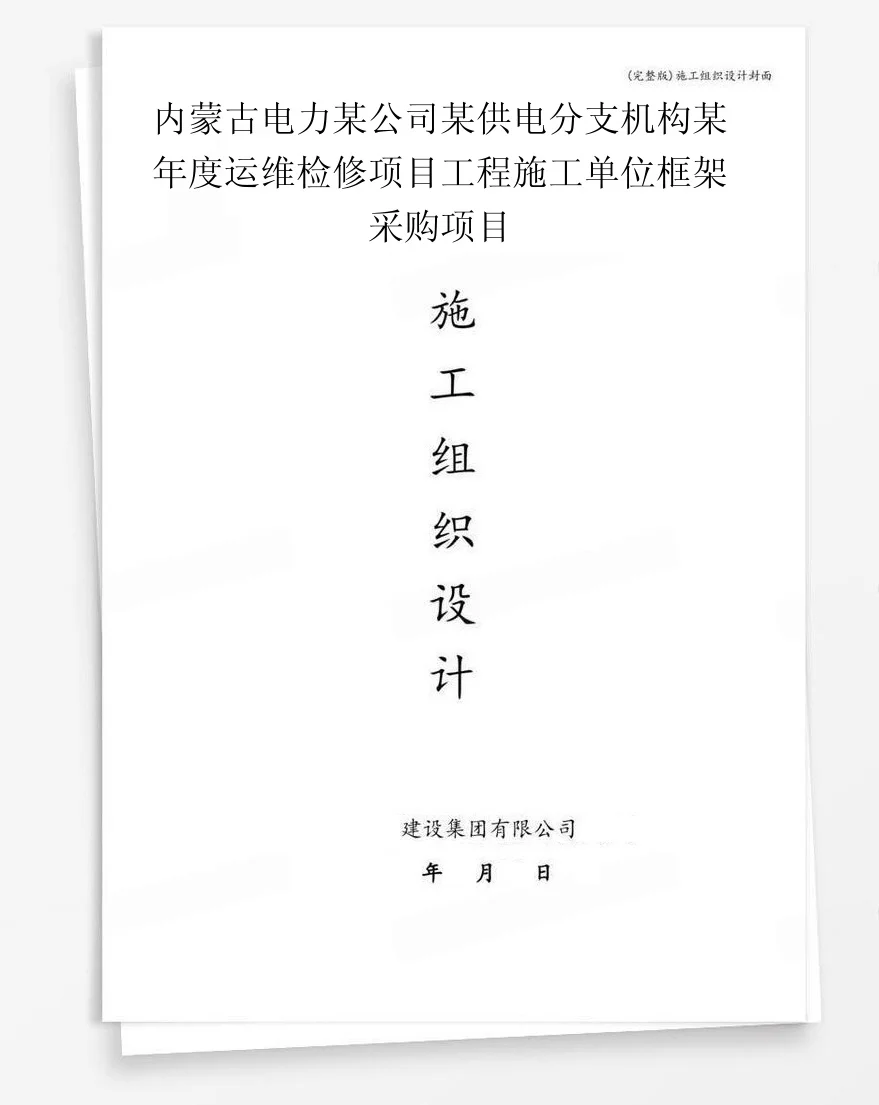 (完整版)施工组织设计封面

内蒙古电力某公司某供电分支机构某年度运维检修项目工程施工单位框架采购项目

施
工
组
织
设
计

建设集团有限公司
年 月 日